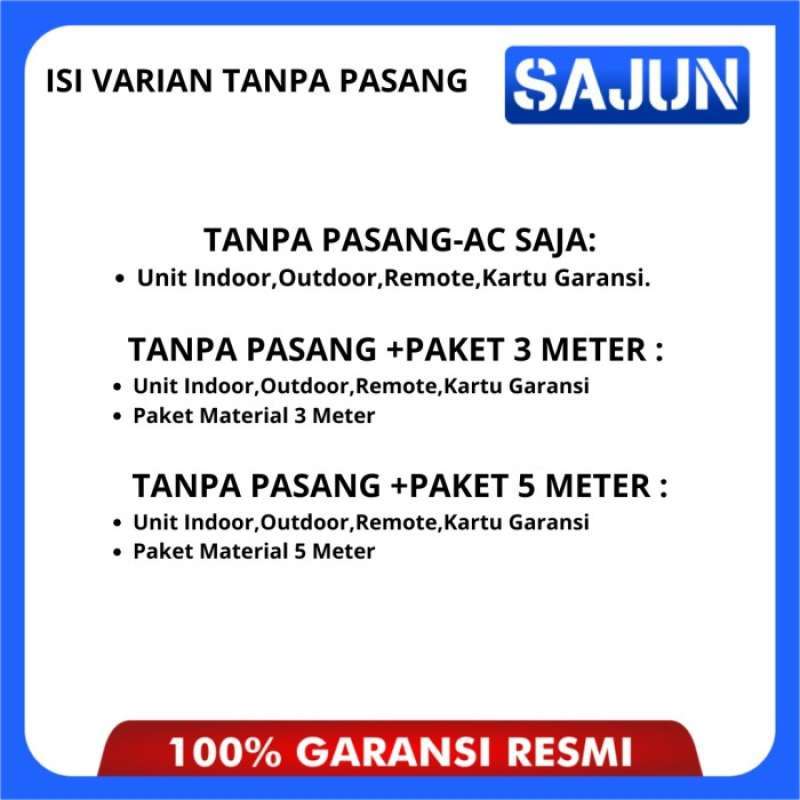 ISI VARIAN TANPA PASANG

SAJUN

TANPA PASANG-AC SAJA:
• Unit Indoor,Outdoor,Remote,Kartu Garansi.

TANPA PASANG +PAKET 3 METER :
• Unit Indoor,Outdoor,Remote,Kartu Garansi
• Paket Material 3 Meter

TANPA PASANG +PAKET 5 METER :
• Unit Indoor,Outdoor,Remote,Kartu Garansi
• Paket Material 5 Meter

100% GARANSI RESMI